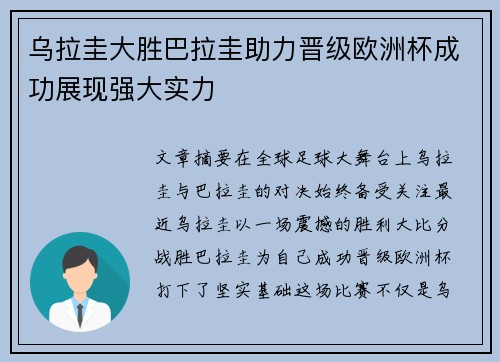 乌拉圭大胜巴拉圭助力晋级欧洲杯成功展现强大实力

文章摘要在全球足球大舞台上乌拉圭与巴拉圭的对决始终备受关注最近乌拉圭以一场震撼的胜利大比分战胜巴拉圭为自己成功晋级欧洲杯打下了坚实基础这场比赛不仅是乌